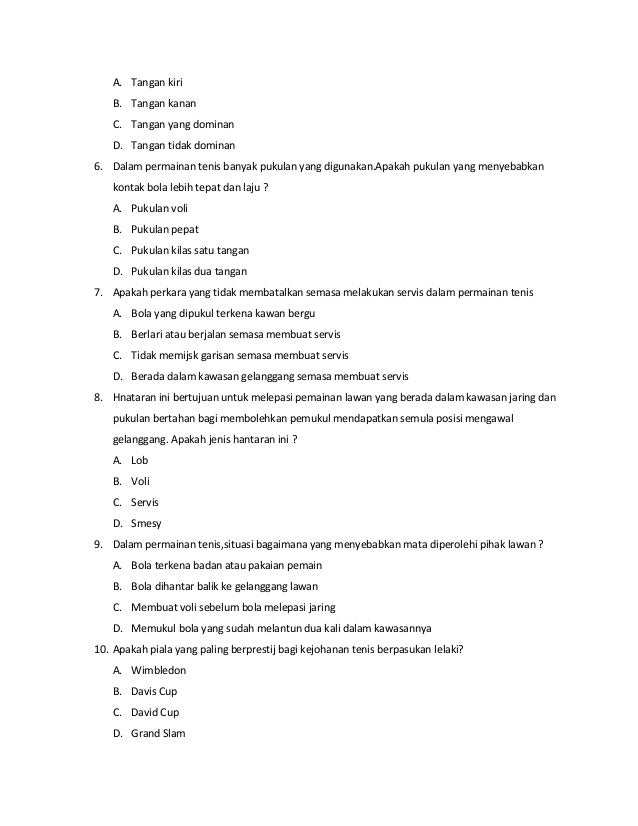 A. Tangan kiri
B. Tangan kanan
C. Tangan yang dominan
D. Tangan tidak dominan

6. Dalam permainan tenis banyak pukulan yang digunakan.Apakah pukulan yang menyebabkan kontak bola lebih tepat dan laju ?
A. Pukulan voli
B. Pukulan pepat
C. Pukulan kilas satu tangan
D. Pukulan kilas dua tangan

7. Apakah perkara yang tidak membatalkan semasa melakukan servis dalam permainan tenis
A. Bola yang dipukul terkena kawan bergu
B. Berlari atau berjalan semasa membuat servis
C. Tidak memijsk garisan semasa membuat servis
D. Berada dalam kawasan gelanggang semasa membuat servis

8. Hnataran ini bertujuan untuk melepasi pemainan lawan yang berada dalam kawasan jaring dan pukulan bertahan bagi membolehkan pemukul mendapatkan semula posisi mengawal gelanggang. Apakah jenis hantaran ini ?
A. Lob
B. Voli
C. Servis
D. Smesy

9. Dalam permainan tenis,situasi bagaimana yang menyebabkan mata diperolehi pihak lawan ?
A. Bola terkena badan atau pakaian pemain
B. Bola dihantar balik ke gelanggang lawan
C. Membuat voli sebelum bola melepasi jaring
D. Memukul bola yang sudah melantun dua kali dalam kawasannya

10. Apakah piala yang paling berprestij bagi kejohanan tenis berpasukan lelaki?
A. Wimbledon
B. Davis Cup
C. David Cup
D. Grand Slam